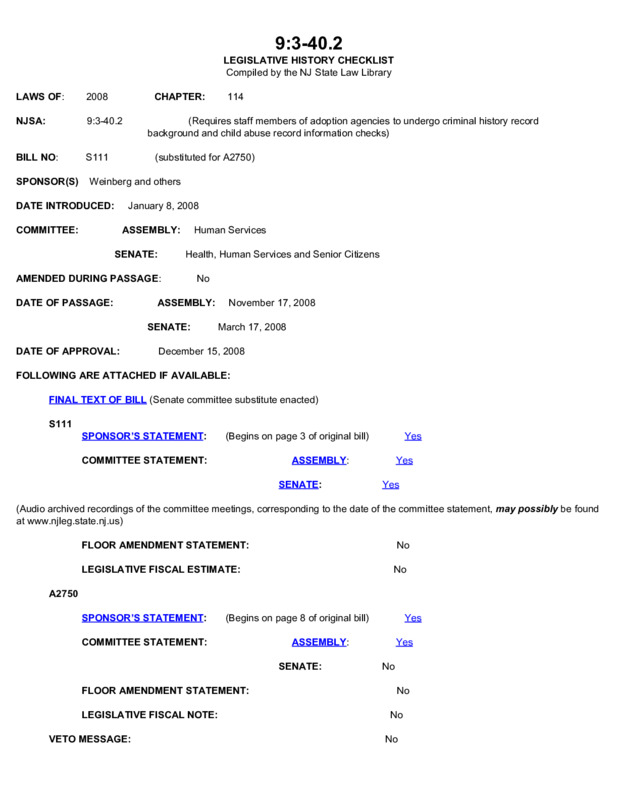 9:3-40.2
LEGISLATIVE HISTORY CHECKLIST
Compiled by the NJ State Law Library

LAWS OF: 2008 CHAPTER: 114

NJSA: 9:3-40.2 (Requires staff members of adoption agencies to undergo criminal history record background and child abuse record information checks)

BILL NO: S111 (substituted for A2750)

SPONSOR(S) Weinberg and others

DATE INTRODUCED: January 8, 2008

COMMITTEE: ASSEMBLY: Human Services

SENATE: Health, Human Services and Senior Citizens

AMENDED DURING PASSAGE: No

DATE OF PASSAGE: ASSEMBLY: November 17, 2008

SENATE: March 17, 2008

DATE OF APPROVAL: December 15, 2008

FOLLOWING ARE ATTACHED IF AVAILABLE:

FINAL TEXT OF BILL (Senate committee substitute enacted)

S111

SPONSOR'S STATEMENT: (Begins on page 3 of original bill) Yes

COMMITTEE STATEMENT: ASSEMBLY: Yes

SENATE: Yes

(Audio archived recordings of the committee meetings, corresponding to the date of the committee statement, may possibly be found at www.njleg.state.nj.us)

FLOOR AMENDMENT STATEMENT: No

LEGISLATIVE FISCAL ESTIMATE: No

A2750

SPONSOR'S STATEMENT: (Begins on page 8 of original bill) Yes

COMMITTEE STATEMENT: ASSEMBLY: Yes

SENATE: No

FLOOR AMENDMENT STATEMENT: No

LEGISLATIVE FISCAL NOTE: No

VETO MESSAGE: No